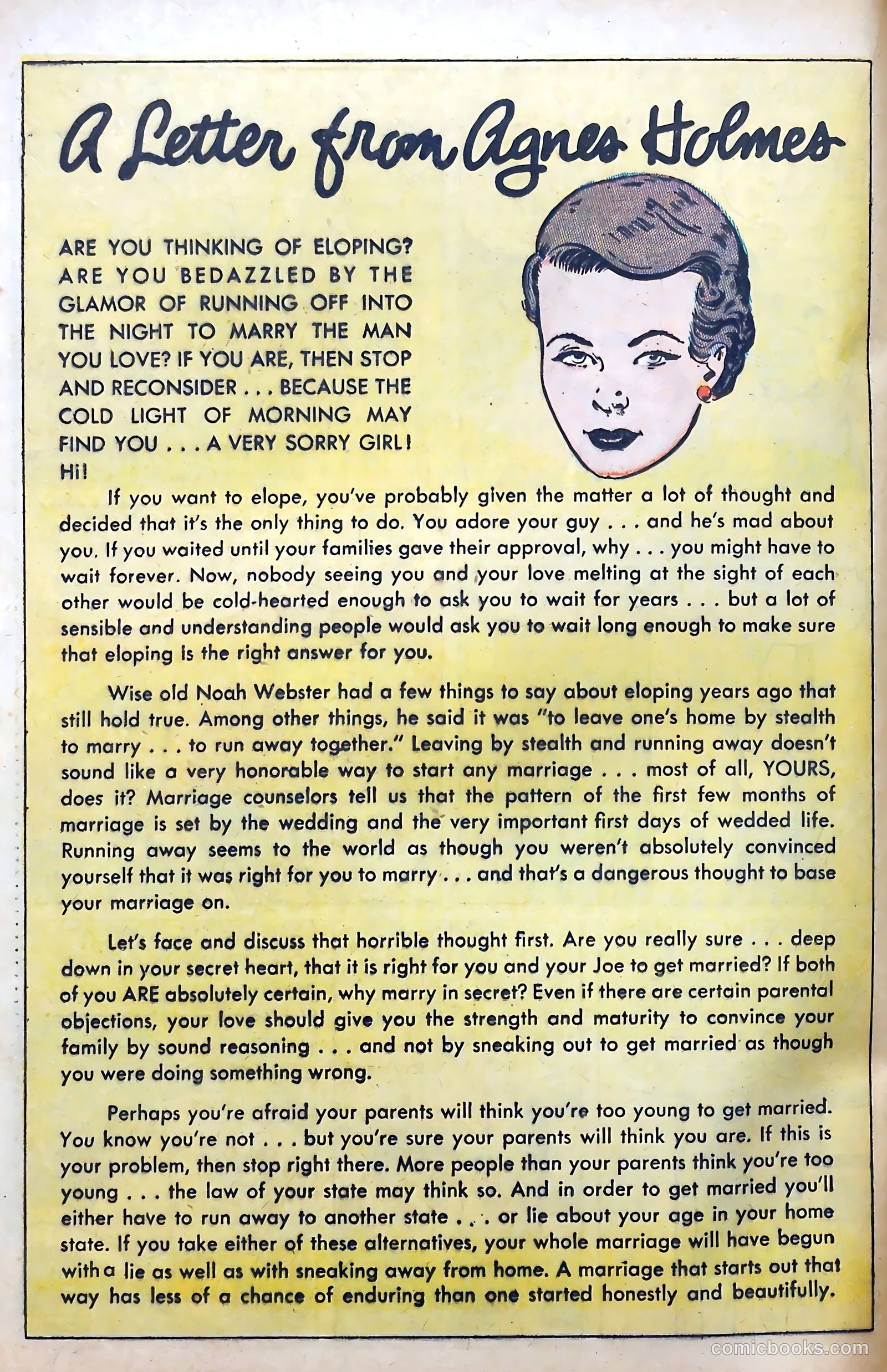 A Letter from Agnes Holmes

ARE YOU THINKING OF ELOPING? ARE YOU BEDAZZLED BY THE GLAMOR OF RUNNING OFF INTO THE NIGHT TO MARRY THE MAN YOU LOVE? IF YOU ARE, THEN STOP AND RECONSIDER . . . BECAUSE THE COLD LIGHT OF MORNING MAY FIND YOU . . . A VERY SORRY GIRL!

Hi!

If you want to elope, you've probably given the matter a lot of thought and decided that it's the only thing to do. You adore your guy . . . and he's mad about you. If you waited until your families gave their approval, why . . . you might have to wait forever. Now, nobody seeing you and your love melting at the sight of each other would be cold-hearted enough to ask you to wait for years . . . but a lot of sensible and understanding people would ask you to wait long enough to make sure that eloping is the right answer for you.

Wise old Noah Webster had a few things to say about eloping years ago that still hold true. Among other things, he said it was "to leave one's home by stealth to marry . . . to run away together." Leaving by stealth and running away doesn't sound like a very honorable way to start any marriage . . . most of all, YOURS, does it? Marriage counselors tell us that the pattern of the first few months of marriage is set by the wedding and the very important first days of wedded life. Running away seems to the world as though you weren't absolutely convinced yourself that it was right for you to marry . . . and that's a dangerous thought to base your marriage on.

Let's face and discuss that horrible thought first. Are you really sure . . . deep down in your secret heart, that it is right for you and your Joe to get married? If both of you ARE absolutely certain, why marry in secret? Even if there are certain parental objections, your love should give you the strength and maturity to convince your family by sound reasoning . . . and not by sneaking out to get married as though you were doing something wrong.

Perhaps you're afraid your parents will think you're too young to get married. You know you're not . . . but you're sure your parents will think you are. If this is your problem, then stop right there. More people than your parents think you're too young . . . the law of your state may think so. And in order to get married you'll either have to run away to another state . . . or lie about your age in your home state. If you take either of these alternatives, your whole marriage will have begun with a lie as well as with sneaking away from home. A marriage that starts out that way has less of a chance of enduring than one started honestly and beautifully.

comicbooks.com